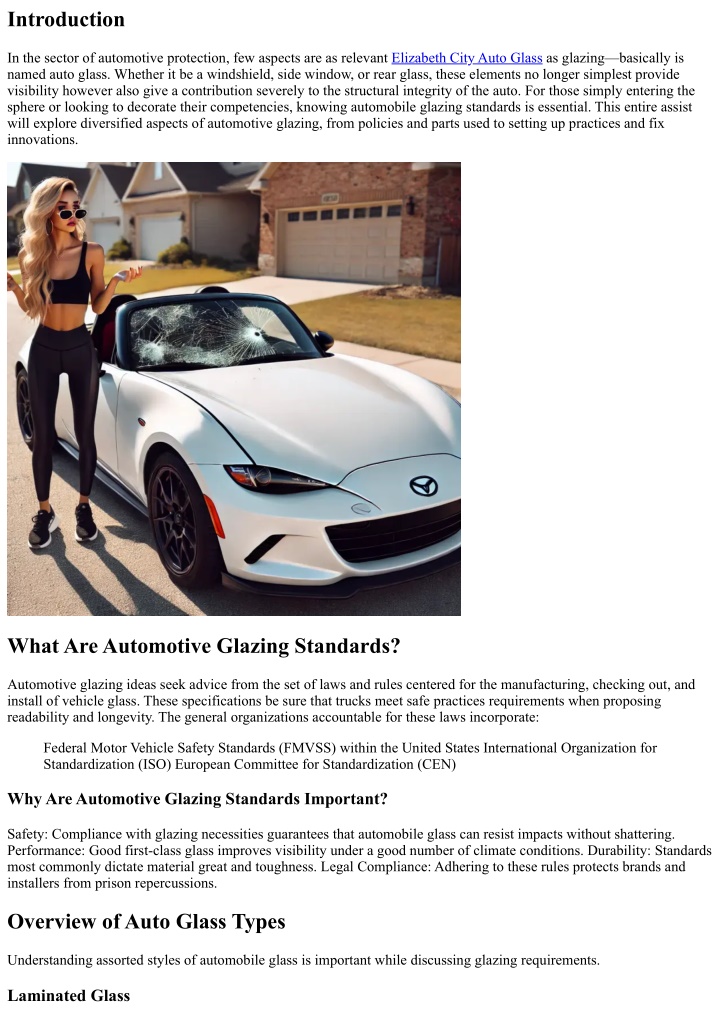 Introduction

In the sector of automotive protection, few aspects are as relevant Elizabeth City Auto Glass as glazing—basically is named auto glass. Whether it be a windshield, side window, or rear glass, these elements no longer simplest provide visibility however also give a contribution severely to the structural integrity of the auto. For those simply entering the sphere or looking to decorate their competencies, knowing automobile glazing standards is essential. This entire assist will explore diversified aspects of automotive glazing, from policies and parts used to setting up practices and fix innovations.

What Are Automotive Glazing Standards?

Automotive glazing ideas seek advice from the set of laws and rules centered for the manufacturing, checking out, and install of vehicle glass. These specifications be sure that trucks meet safe practices requirements when proposing readability and longevity. The general organizations accountable for these laws incorporate:

Federal Motor Vehicle Safety Standards (FMVSS) within the United States International Organization for Standardization (ISO) European Committee for Standardization (CEN)

Why Are Automotive Glazing Standards Important?

Safety: Compliance with glazing necessities guarantees that automobile glass can resist impacts without shattering. Performance: Good first-class glass improves visibility under a good number of climate conditions. Durability: Standards most commonly dictate material great and toughness. Legal Compliance: Adhering to these rules protects brands and installers from prison repercussions.

Overview of Auto Glass Types

Understanding assorted styles of automobile glass is important while discussing glazing requirements.

Laminated Glass